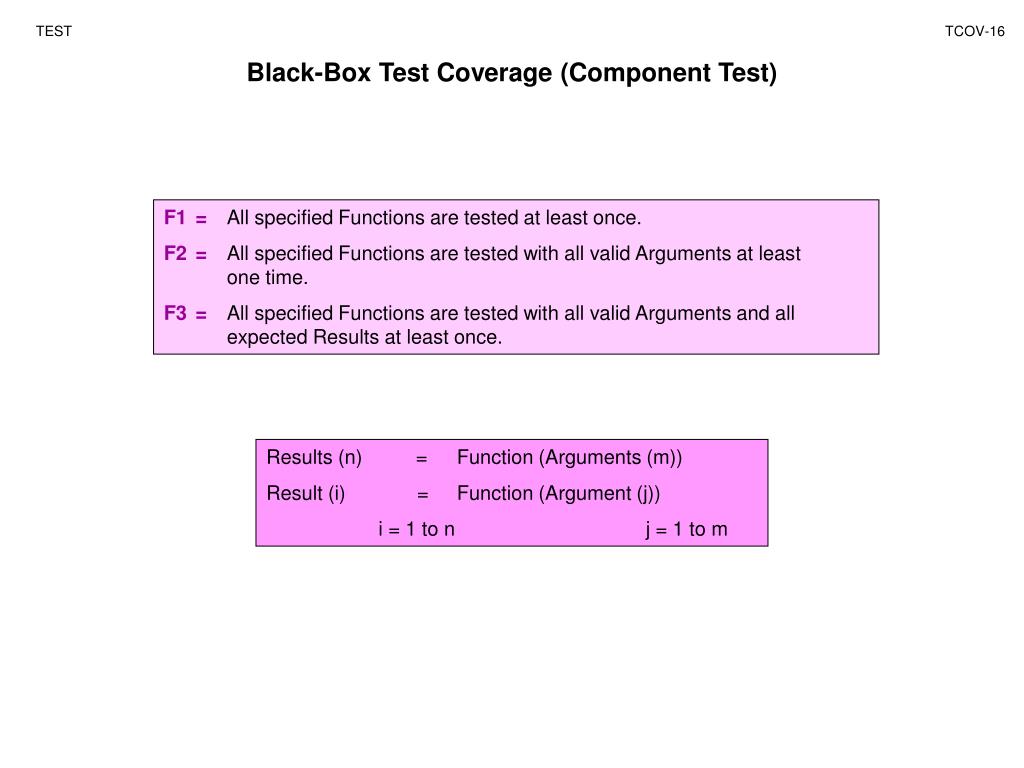 TEST

TCOV-16

Black-Box Test Coverage (Component Test)

F1 = All specified Functions are tested at least once.

F2 = All specified Functions are tested with all valid Arguments at least one time.

F3 = All specified Functions are tested with all valid Arguments and all expected Results at least once.

Results (n) = Function (Arguments (m))

Result (i) = Function (Argument (j))

i = 1 to n j = 1 to m